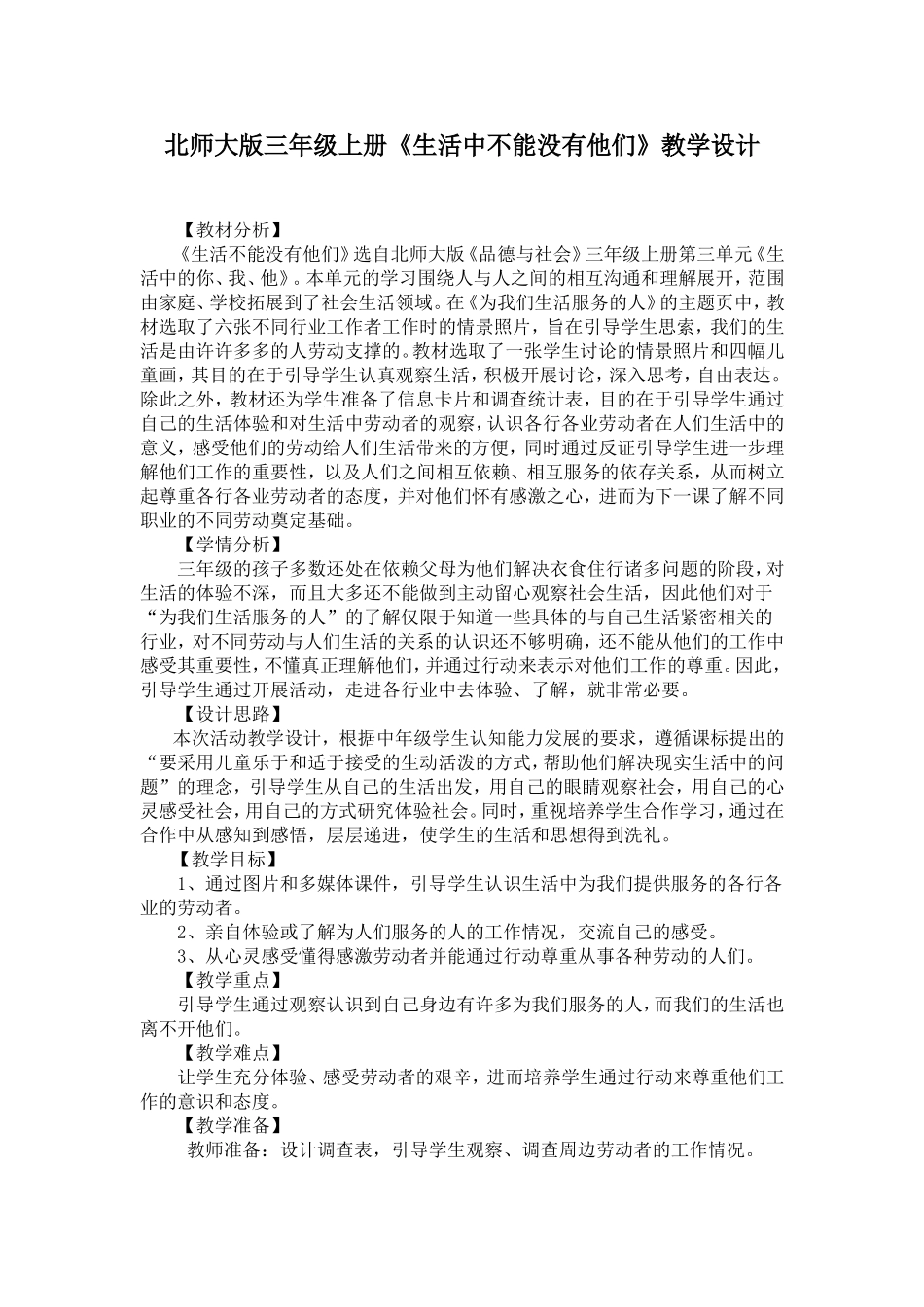 北师大版三年级上册《生活中不能没有他们》教学设计

【教材分析】

《生活不能没有他们》选自北师大版《品德与社会》三年级上册第三单元《生活中的你、我、他》。本单元的学习围绕人与人之间的相互沟通和理解展开，范围由家庭、学校拓展到了社会生活领域。在《为我们生活服务的人》的主题页中，教材选取了六张不同行业工作者工作时的情景照片，旨在引导学生思索，我们的生活是由许许多多的人劳动支撑的。教材选取了一张学生讨论的情景照片和四幅儿童画，其目的在于引导学生认真观察生活，积极开展讨论，深入思考，自由表达。除此之外，教材还为学生准备了信息卡片和调查统计表，目的在于引导学生通过自己的生活体验和对生活中劳动者的观察，认识各行各业劳动者在人们生活中的意义，感受他们的劳动给人们生活带来的方便，同时通过反证引导学生进一步理解他们工作的重要性，以及人们之间相互依赖、相互服务的依存关系，从而树立起尊重各行各业劳动者的态度，并对他们怀有感激之心，进而为下一课了解不同职业的不同劳动奠定基础。

【学情分析】

三年级的孩子多数还处在依赖父母为他们解决衣食住行诸多问题的阶段，对生活的体验不深，而且大多还不能做到主动留心观察社会生活，因此他们对于“为我们生活服务的人”的了解仅限于知道一些具体的与自己生活紧密相关的行业，对不同劳动与人们生活的关系的认识还不够明确，还不能从他们的工作中感受其重要性，不懂真正理解他们，并通过行动来表示对他们工作的尊重。因此，引导学生通过开展活动，走进各行业中去体验、了解，就非常必要。

【设计思路】

本次活动教学设计，根据中年级学生认知能力发展的要求，遵循课标提出的“要采用儿童乐于和适于接受的生动活泼的方式，帮助他们解决现实生活中的问题”的理念，引导学生从自己的生活出发，用自己的眼睛观察社会，用自己的心灵感受社会，用自己的方式研究体验社会。同时，重视培养学生合作学习，通过在合作中从感知到感悟，层层递进，使学生的生活和思想得到洗礼。

【教学目标】

1、通过图片和多媒体课件，引导学生认识生活中为我们提供服务的各行各业的劳动者。

2、亲自体验或了解为人们服务的人的工作情况，交流自己的感受。

3、从心灵感受懂得感激劳动者并能通过行动尊重从事各种劳动的人们。

【教学重点】

引导学生通过观察认识到自己身边有许多为我们服务的人，而我们的生活也离不开他们。

【教学难点】

让学生充分体验、感受劳动者的艰辛，进而培养学生通过行动来尊重他们工作的意识和态度。

【教学准备】

教师准备：设计调查表，引导学生观察、调查周边劳动者的工作情况。